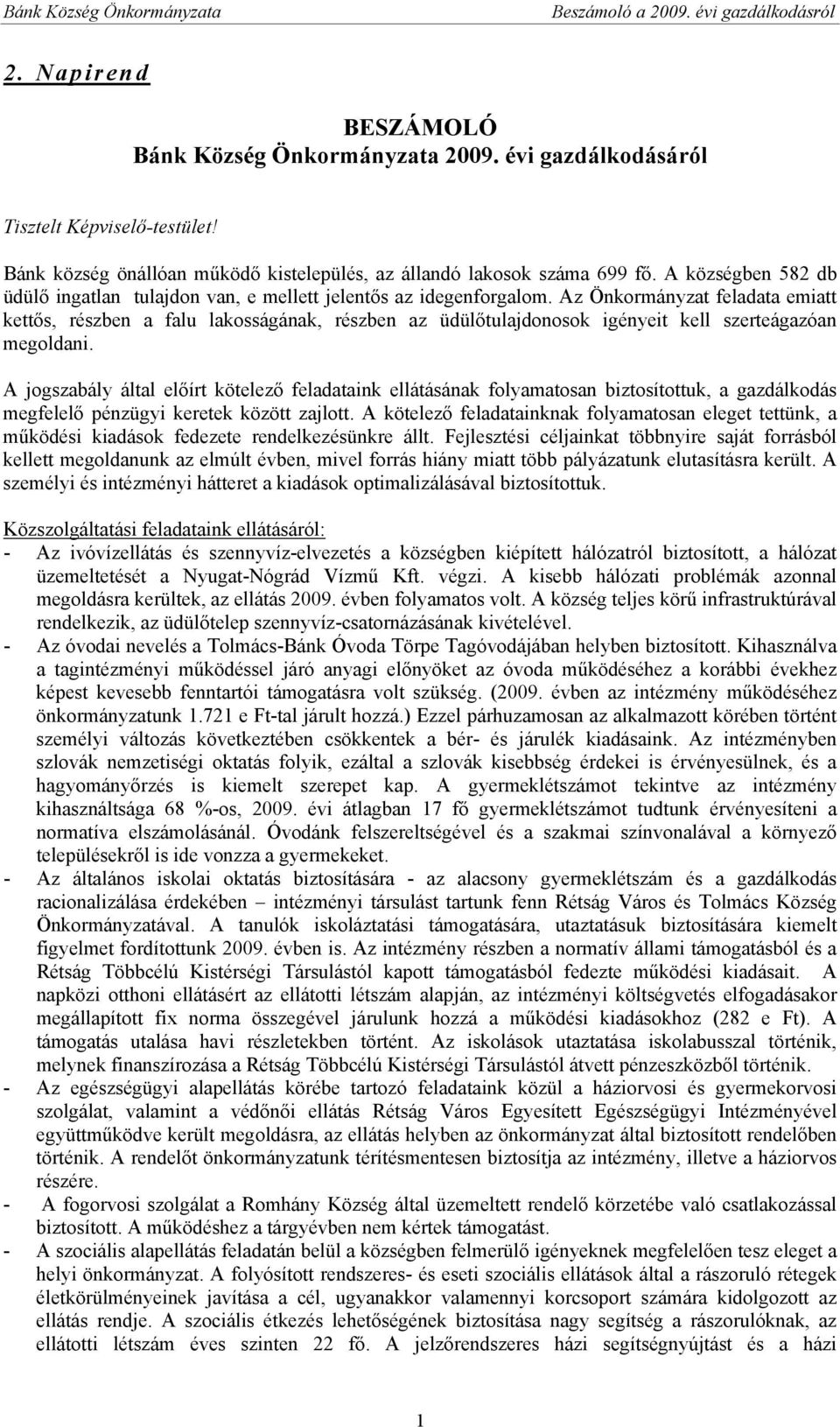 Bánk Község Önkormányzata Beszámoló a 2009. évi gazdálkodásról

2. Napirend

BESZÁMOLÓ
Bánk Község Önkormányzata 2009. évi gazdálkodásáról

Tisztelt Képviselő-testület!

Bánk község önállóan működő kistelepülés, az állandó lakosok száma 699 fő. A községben 582 db üdülő ingatlan tulajdon van, e mellett jelentős az idegenforgalom. Az Önkormányzat feladata emiatt kettős, részben a falu lakosságának, részben az üdülőtulajdonosok igényeit kell szerteágazóan megoldani.

A jogszabály által előírt kötelező feladataink ellátásának folyamatosan biztosítottuk, a gazdálkodás megfelelő pénzügyi keretek között zajlott. A kötelező feladatainknak folyamatosan eleget tettünk, a működési kiadások fedezete rendelkezésünkre állt. Fejlesztési céljainkat többnyire saját forrásból kellett megoldanunk az elmúlt évben, mivel forrás hiány miatt több pályázatunk elutasításra került. A személyi és intézményi hátteret a kiadások optimalizálásával biztosítottuk.

Közszolgáltatási feladataink ellátásáról:
- Az ivóvízellátás és szennyvíz-elvezetés a községben kiépített hálózatról biztosított, a hálózat üzemeltetését a Nyugat-Nógrád Vízmű Kft. végzi. A kisebb hálózati problémák azonnal megoldásra kerültek, az ellátás 2009. évben folyamatos volt. A község teljes körű infrastruktúrával rendelkezik, az üdülőtelep szennyvíz-csatornázásának kivételével.
- Az óvodai nevelés a Tolmács-Bánk Óvoda Törpe Tagóvodájában helyben biztosított. Kihasználva a tagintézményi működéssel járó anyagi előnyöket az óvoda működéséhez a korábbi évekhez képest kevesebb fenntartói támogatásra volt szükség. (2009. évben az intézmény működéséhez önkormányzatunk 1.721 e Ft-tal járult hozzá.) Ezzel párhuzamosan az alkalmazott körében történt személyi változás következtében csökkentek a bér- és járulék kiadásaink. Az intézményben szlovák nemzetiségi oktatás folyik, ezáltal a szlovák kisebbség érdekei is érvényesülnek, és a hagyományőrzés is kiemelt szerepet kap. A gyermeklétszámot tekintve az intézmény kihasználtsága 68 %-os, 2009. évi átlagban 17 fő gyermeklétszámot tudtunk érvényesíteni a normatíva elszámolásánál. Óvodánk felszereltségével és a szakmai színvonalával a környező településekről is ide vonzza a gyermekeket.
- Az általános iskolai oktatás biztosítására - az alacsony gyermeklétszám és a gazdálkodás racionalizálása érdekében – intézményi társulást tartunk fenn Rétság Város és Tolmács Község Önkormányzatával. A tanulók iskoláztatási támogatására, utaztatásuk biztosítására kiemelt figyelmet fordítottunk 2009. évben is. Az intézmény részben a normatív állami támogatásból és a Rétság Többcélú Kistérségi Társulástól kapott támogatásból fedezte működési kiadásait. A napközi otthoni ellátásért az ellátotti létszám alapján, az intézményi költségvetés elfogadásakor megállapított fix norma összegével járulunk hozzá a működési kiadásokhoz (282 e Ft). A támogatás utalása havi részletekben történt. Az iskolások utaztatása iskolabusszal történik, melynek finanszírozása a Rétság Többcélú Kistérségi Társulástól átvett pénzeszközből történik.
- Az egészségügyi alapellátás körébe tartozó feladataink közül a háziorvosi és gyermekorvosi szolgálat, valamint a védőnői ellátás Rétság Város Egyesített Egészségügyi Intézményével együttműködve került megoldásra, az ellátás helyben az önkormányzat által biztosított rendelőben történik. A rendelőt önkormányzatunk térítésmentesen biztosítja az intézmény, illetve a háziorvos részére.
- A fogorvosi szolgálat a Romhány Község által üzemeltett rendelő körzetébe való csatlakozással biztosított. A működéshez a tárgyévben nem kértek támogatást.
- A szociális alapellátás feladatán belül a községben felmerülő igényeknek megfelelően tesz eleget a helyi önkormányzat. A folyósított rendszeres- és eseti szociális ellátások által a rászoruló rétegek életkörülményeinek javítása a cél, ugyanakkor valamennyi korcsoport számára kidolgozott az ellátás rendje. A szociális étkezés lehetőségének biztosítása nagy segítség a rászorulóknak, az ellátotti létszám éves szinten 22 fő. A jelzőrendszeres házi segítségnyújtást és a házi

1